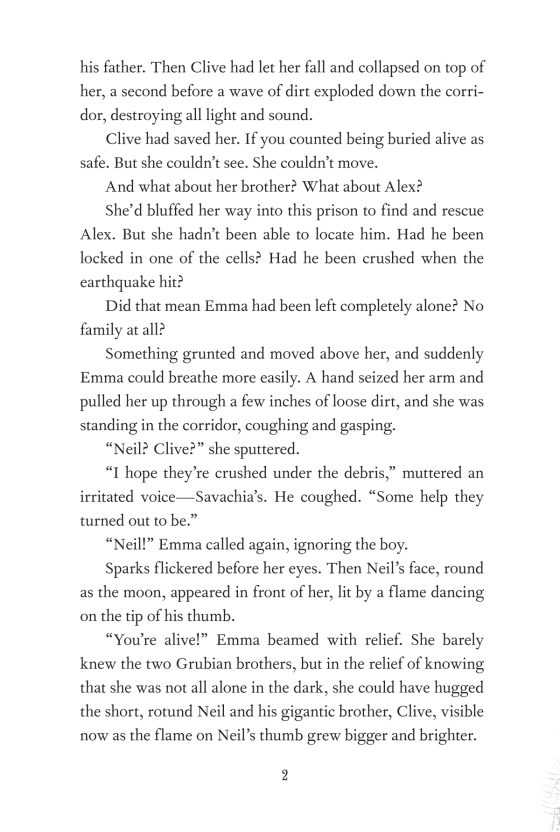 his father. Then Clive had let her fall and collapsed on top of her, a second before a wave of dirt exploded down the corridor, destroying all light and sound.

Clive had saved her. If you counted being buried alive as safe. But she couldn't see. She couldn't move.

And what about her brother? What about Alex?

She'd bluffed her way into this prison to find and rescue Alex. But she hadn't been able to locate him. Had he been locked in one of the cells? Had he been crushed when the earthquake hit?

Did that mean Emma had been left completely alone? No family at all?

Something grunted and moved above her, and suddenly Emma could breathe more easily. A hand seized her arm and pulled her up through a few inches of loose dirt, and she was standing in the corridor, coughing and gasping.

"Neil? Clive?" she sputtered.

"I hope they're crushed under the debris," muttered an irritated voice—Savachia's. He coughed. "Some help they turned out to be."

"Neil!" Emma called again, ignoring the boy.

Sparks flickered before her eyes. Then Neil's face, round as the moon, appeared in front of her, lit by a flame dancing on the tip of his thumb.

"You're alive!" Emma beamed with relief. She barely knew the two Grubian brothers, but in the relief of knowing that she was not all alone in the dark, she could have hugged the short, rotund Neil and his gigantic brother, Clive, visible now as the flame on Neil's thumb grew bigger and brighter.

2